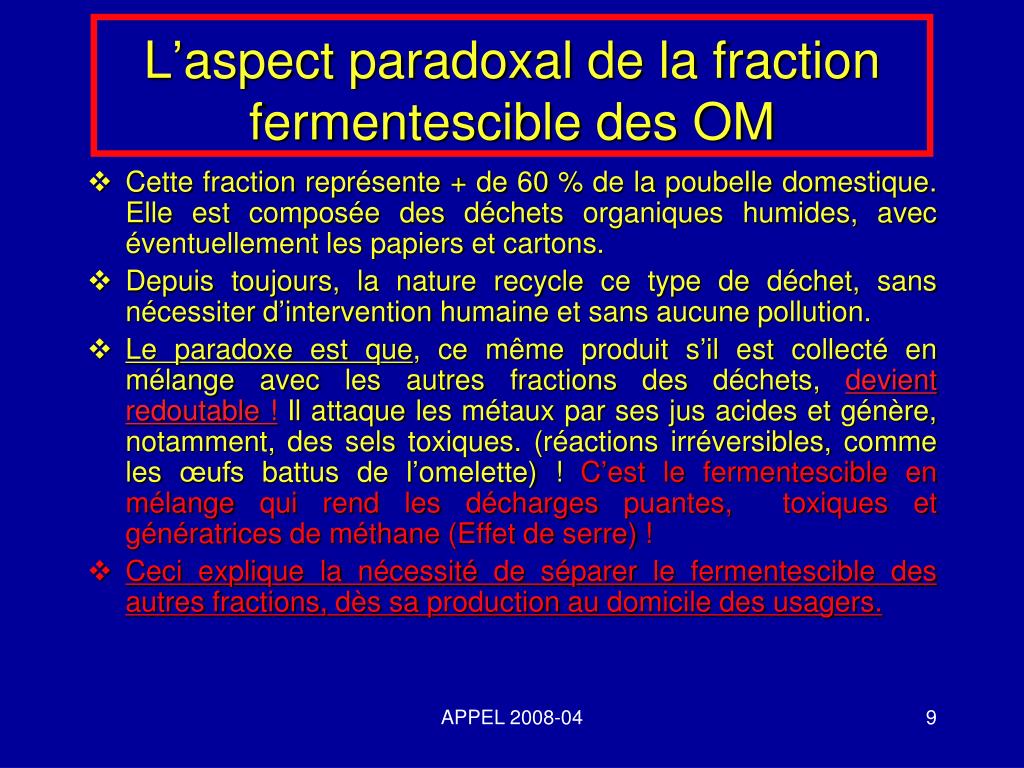 L’aspect paradoxal de la fraction fermentescible des OM

❖ Cette fraction représente + de 60 % de la poubelle domestique. Elle est composée des déchets organiques humides, avec éventuellement les papiers et cartons.

❖ Depuis toujours, la nature recycle ce type de déchet, sans nécessiter d’intervention humaine et sans aucune pollution.

❖ Le paradoxe est que, ce même produit s’il est collecté en mélange avec les autres fractions des déchets, devient redoutable ! Il attaque les métaux par ses jus acides et génère, notamment, des sels toxiques. (réactions irréversibles, comme les œufs battus de l’omelette) ! C’est le fermentescible en mélange qui rend les décharges puantes, toxiques et génératrices de méthane (Effet de serre) !

❖ Ceci explique la nécessité de séparer le fermentescible des autres fractions, dès sa production au domicile des usagers.

APPEL 2008-04

9